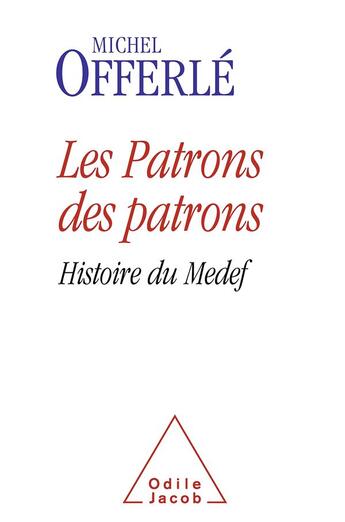 MICHEL
OFFERLÉ

Les Patrons des patrons

Histoire du Medef

Odile
Jacob